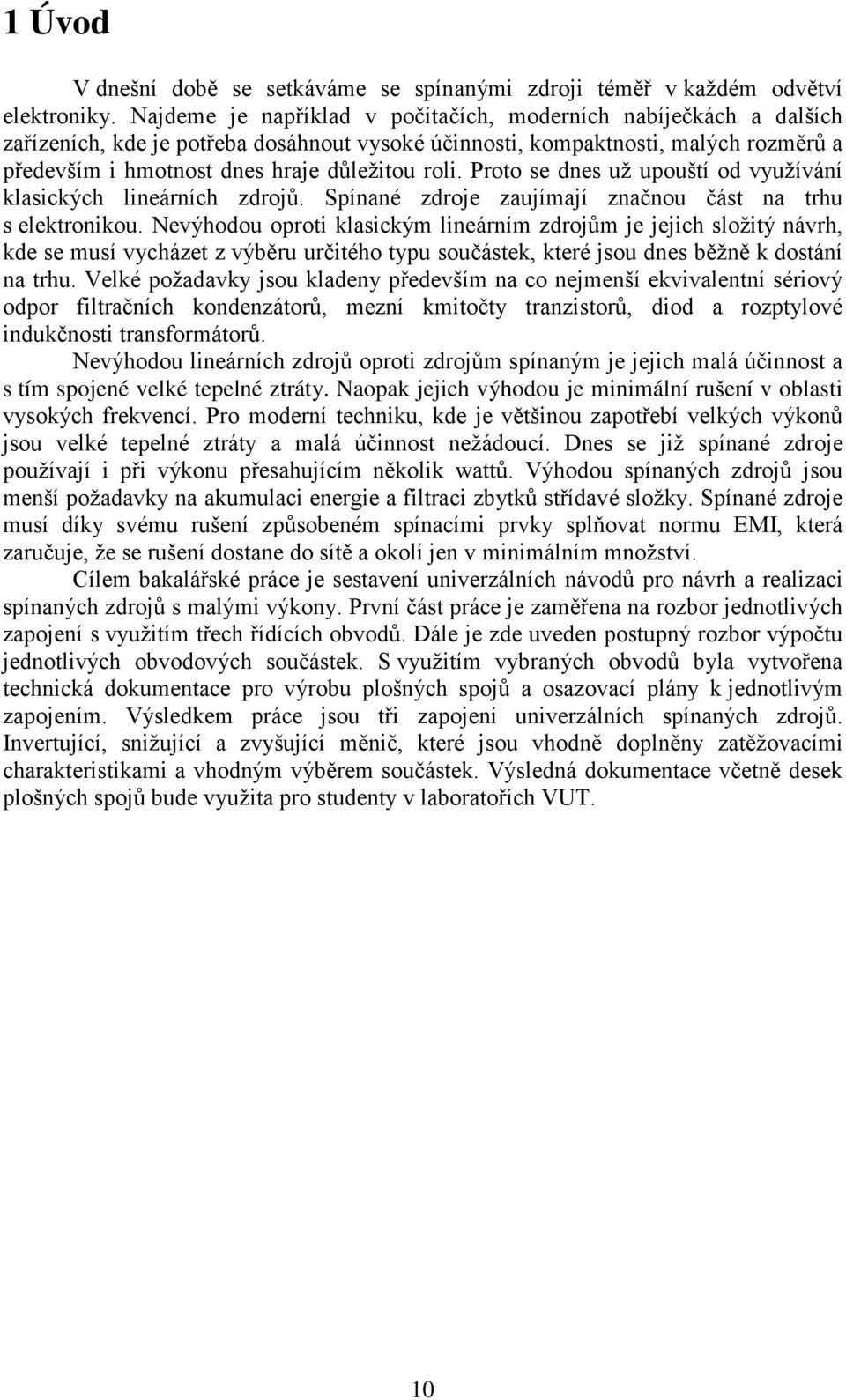 1 Úvod

V dnešní době se setkáváme se spínanými zdroji téměř v každém odvětví elektroniky. Najdeme je například v počítačích, moderních nabíječkách a dalších zařízeních, kde je potřeba dosáhnout vysoké účinnosti, kompaktnosti, malých rozměrů a především i hmotnost dnes hraje důležitou roli. Proto se dnes už upouští od využívání klasických lineárních zdrojů. Spínané zdroje zaujímají značnou část na trhu s elektronikou. Nevýhodou oproti klasickým lineárním zdrojům je jejich složitý návrh, kde se musí vycházet z výběru určitého typu součástek, které jsou dnes běžně k dostání na trhu. Velké požadavky jsou kladeny především na co nejmenší ekvivalentní sériový odpor filtračních kondenzátorů, mezní kmitočty tranzistorů, diod a rozptylové indukčnosti transformátorů.

Nevýhodou lineárních zdrojů oproti zdrojům spínaným je jejich malá účinnost a s tím spojené velké tepelné ztráty. Naopak jejich výhodou je minimální rušení v oblasti vysokých frekvencí. Pro moderní techniku, kde je většinou zapotřebí velkých výkonů jsou velké tepelné ztráty a malá účinnost nežádoucí. Dnes se již spínané zdroje používají i při výkonu přesahujícím několik wattů. Výhodou spínaných zdrojů jsou menší požadavky na akumulaci energie a filtraci zbytků střídavé složky. Spínané zdroje musí díky svému rušení způsobeném spínacími prvky splňovat normu EMI, která zaručuje, že se rušení dostane do sítě a okolí jen v minimálním množství.

Cílem bakalářské práce je sestavení univerzálních návodů pro návrh a realizaci spínaných zdrojů s malými výkony. První část práce je zaměřena na rozbor jednotlivých zapojení s využitím třech řídících obvodů. Dále je zde uveden postupný rozbor výpočtu jednotlivých obvodových součástek. S využitím vybraných obvodů byla vytvořena technická dokumentace pro výrobu plošných spojů a osazovací plány k jednotlivým zapojením. Výsledkem práce jsou tři zapojení univerzálních spínaných zdrojů. Invertující, snižující a zvyšující měnič, které jsou vhodně doplněny zatěžovacími charakteristikami a vhodným výběrem součástek. Výsledná dokumentace včetně desek plošných spojů bude využita pro studenty v laboratořích VUT.

10